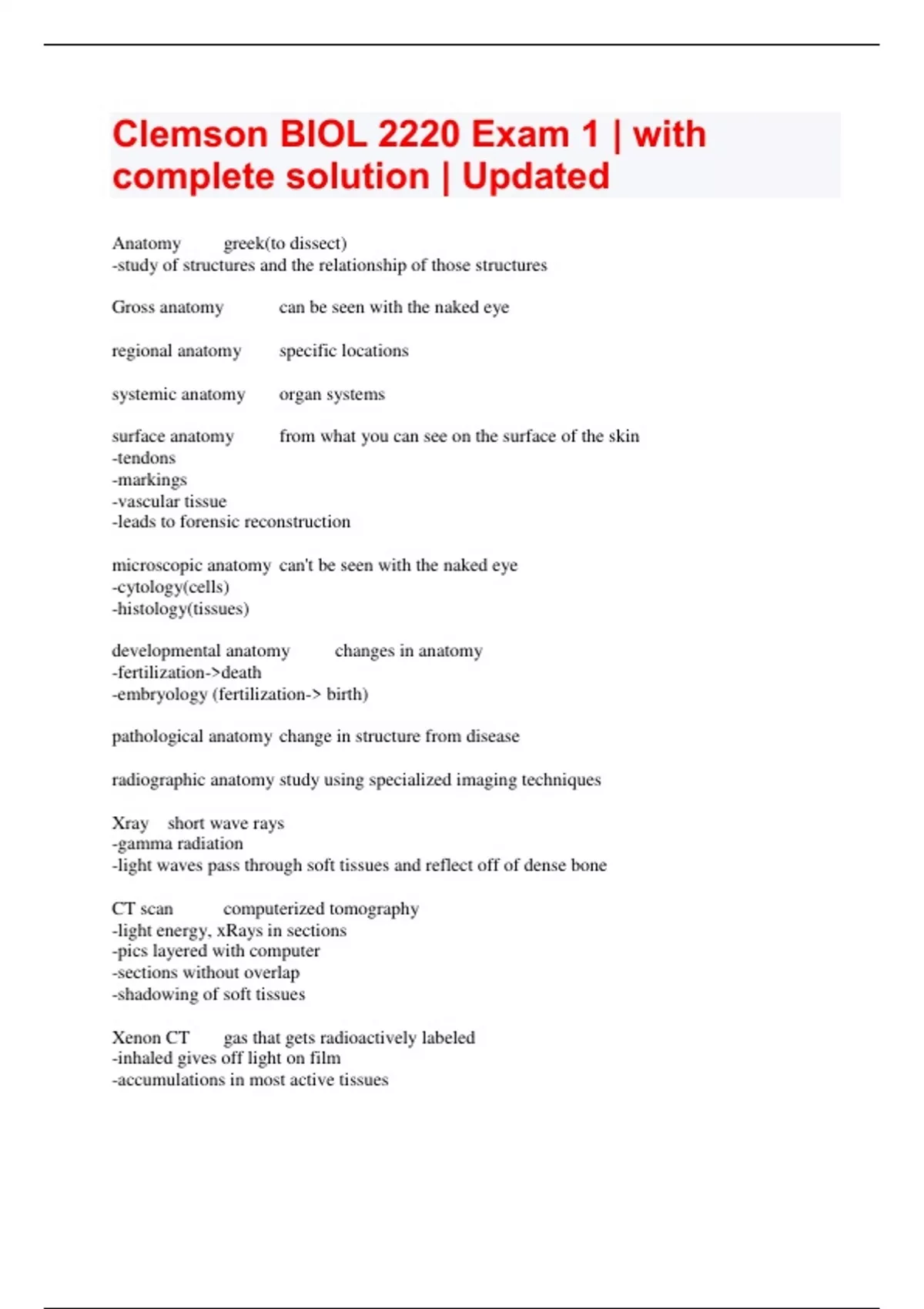 Clemson BIOL 2220 Exam 1 | with complete solution | Updated

Anatomy greek(to dissect)
-study of structures and the relationship of those structures

Gross anatomy can be seen with the naked eye

regional anatomy specific locations

systemic anatomy organ systems

surface anatomy from what you can see on the surface of the skin
-tendons
-markings
-vascular tissue
-leads to forensic reconstruction

microscopic anatomy can't be seen with the naked eye
-cytology(cells)
-histology(tissues)

developmental anatomy changes in anatomy
-fertilization->death
-embryology (fertilization-> birth)

pathological anatomy change in structure from disease

radiographic anatomy study using specialized imaging techniques

Xray short wave rays
-gamma radiation
-light waves pass through soft tissues and reflect off of dense bone

CT scan computerized tomography
-light energy, xRays in sections
-pics layered with computer
-sections without overlap
-shadowing of soft tissues

Xenon CT gas that gets radioactively labeled
-inhaled gives off light on film
-accumulations in most active tissues